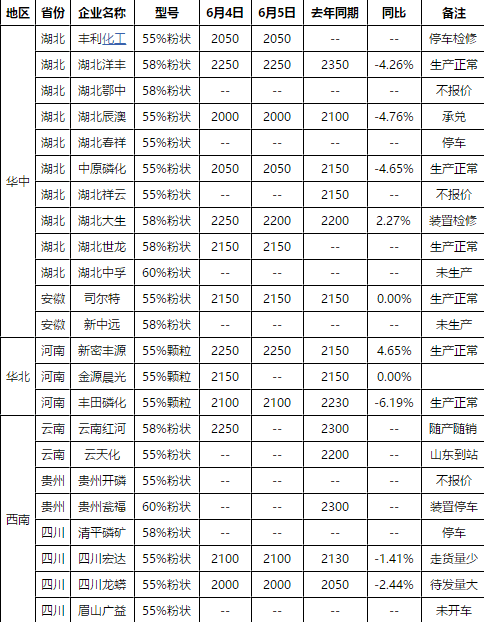 | 地区 | 省份 | 企业名称 | 型号 | 6月4日 | 6月5日 | 去年同期 | 同比 | 备注 |
|---|---|---|---|---|---|---|---|---|
| 华中 | 湖北 | 丰利化工 | 55%粉状 | 2050 | 2050 | -- | -- | 停车检修 |
| | 湖北 | 湖北洋丰 | 58%粉状 | 2250 | 2250 | 2350 | -4.26% | 生产正常 |
| | 湖北 | 湖北鄂中 | 58%粉状 | -- | -- | -- | -- | 不报价 |
| | 湖北 | 湖北辰澳 | 55%粉状 | 2000 | 2000 | 2100 | -4.76% | 承兑 |
| | 湖北 | 湖北春祥 | 55%粉状 | -- | -- | -- | -- | 停车 |
| | 湖北 | 中原磷化 | 55%粉状 | 2050 | 2050 | 2150 | -4.65% | 生产正常 |
| | 湖北 | 湖北祥云 | 55%粉状 | -- | -- | 2150 | -- | 不报价 |
| | 湖北 | 湖北大生 | 58%粉状 | 2250 | 2200 | 2200 | 2.27% | 装置检修 |
| | 湖北 | 湖北世龙 | 58%粉状 | 2150 | 2150 | -- | -- | 生产正常 |
| | 湖北 | 湖北中孚 | 60%粉状 | -- | -- | -- | -- | 未生产 |
| | 安徽 | 司尔特 | 55%粉状 | 2150 | 2150 | 2150 | 0.00% | 生产正常 |
| | 安徽 | 新中远 | 58%粉状 | -- | -- | -- | -- | 未生产 |
| 华北 | 河南 | 新密丰源 | 55%颗粒 | 2250 | 2250 | 2150 | 4.65% | 生产正常 |
| | 河南 | 金源晨光 | 55%颗粒 | 2150 | -- | 2150 | 0.00% | |
| | 河南 | 丰田磷化 | 55%颗粒 | 2100 | 2100 | 2230 | -6.19% | 生产正常 |
| 西南 | 云南 | 云南红河 | 58%粉状 | 2250 | -- | 2300 | -- | 随产随销 |
| | 云南 | 云天化 | 55%粉状 | -- | -- | 2200 | -- | 山东到站 |
| | 贵州 | 贵州开磷 | 55%粉状 | -- | -- | -- | -- | 不报价 |
| | 贵州 | 贵州瓮福 | 60%粉状 | -- | -- | 2300 | -- | 装置停车 |
| | 四川 | 清平磷矿 | 58%粉状 | -- | -- | -- | -- | 停车 |
| | 四川 | 四川宏达 | 55%粉状 | 2100 | 2100 | 2130 | -1.41% | 走货量少 |
| | 四川 | 四川龙蟒 | 55%粉状 | 2000 | 2000 | 2050 | -2.44% | 待发量大 |
| | 四川 | 眉山广益 | 55%粉状 | -- | -- | -- | -- | 未开车 |